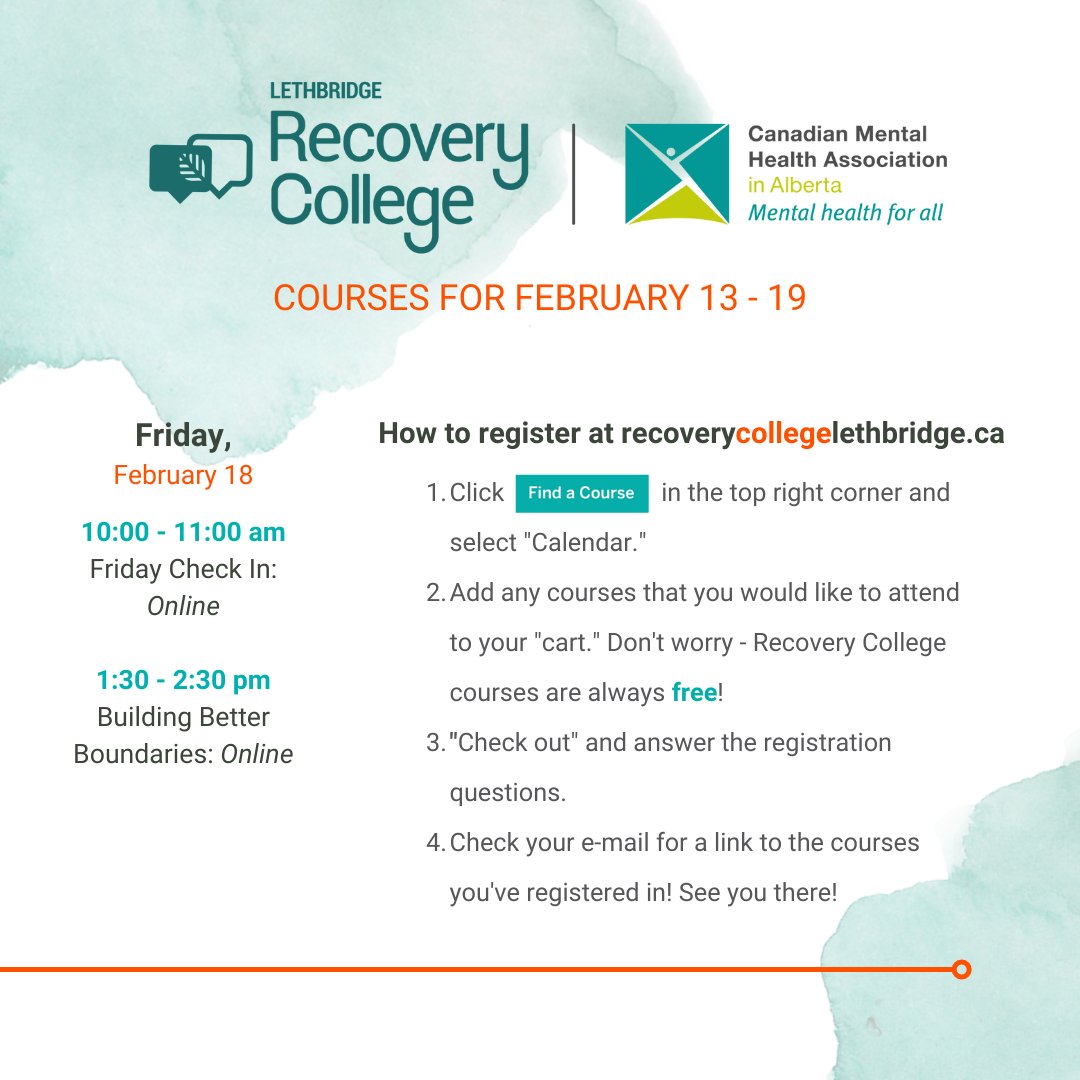 LETHBRIDGE
Recovery College

Canadian Mental Health Association in Alberta
Mental health for all

COURSES FOR FEBRUARY 13 - 19

Friday,
February 18

10:00 - 11:00 am
Friday Check In: Online

1:30 - 2:30 pm
Building Better Boundaries: Online

How to register at recoverycollegelethbridge.ca

1. Click Find a Course in the top right corner and select "Calendar."
2. Add any courses that you would like to attend to your "cart." Don't worry - Recovery College courses are always free!
3. "Check out" and answer the registration questions.
4. Check your e-mail for a link to the courses you've registered in! See you there!